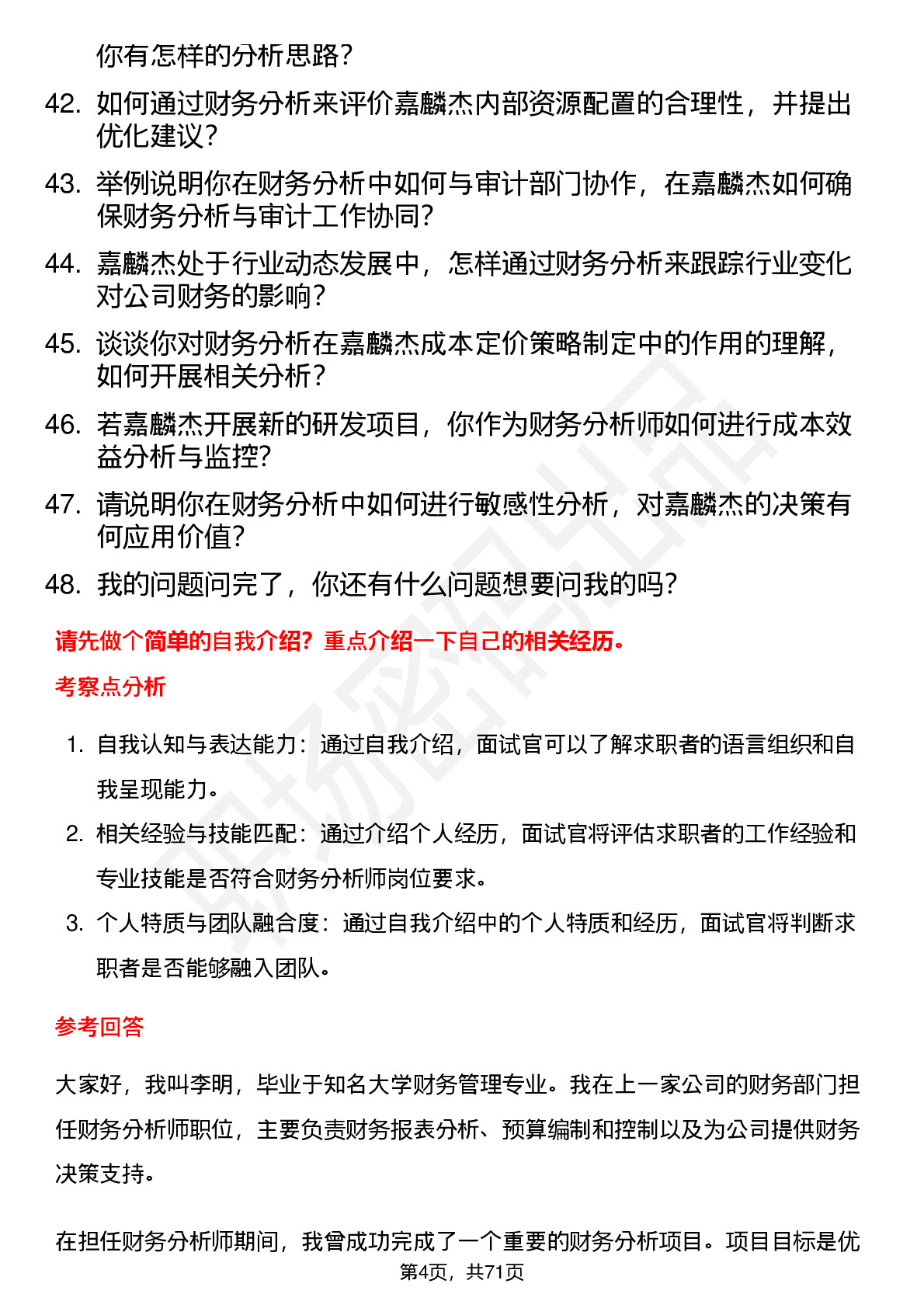 你有怎样的分析思路？

42. 如何通过财务分析来评价嘉麟杰内部资源配置的合理性，并提出优化建议？

43. 举例说明你在财务分析中如何与审计部门协作，在嘉麟杰如何确保财务分析与审计工作协同？

44. 嘉麟杰处于行业动态发展中，怎样通过财务分析来跟踪行业变化对公司财务的影响？

45. 谈谈你对财务分析在嘉麟杰成本定价策略制定中的作用的理解，如何开展相关分析？

46. 若嘉麟杰开展新的研发项目，你作为财务分析师如何进行成本效益分析与监控？

47. 请说明你在财务分析中如何进行敏感性分析，对嘉麟杰的决策有何应用价值？

48. 我的问题问完了，你还有什么问题想要问我的吗？

请先做个简单的自我介绍？重点介绍一下自己的相关经历。

考察点分析

1. 自我认知与表达能力：通过自我介绍，面试官可以了解求职者的语言组织和自我呈现能力。

2. 相关经验与技能匹配：通过介绍个人经历，面试官将评估求职者的工作经验和专业技能是否符合财务分析师岗位要求。

3. 个人特质与团队融合度：通过自我介绍中的个人特质和经历，面试官将判断求职者是否能够融入团队。

参考回答

大家好，我叫李明，毕业于知名大学财务管理专业。我在上一家公司的财务部门担任财务分析师职位，主要负责财务报表分析、预算编制和控制以及为公司提供财务决策支持。

在担任财务分析师期间，我曾成功完成了一个重要的财务分析项目。项目目标是优

第4页，共71页